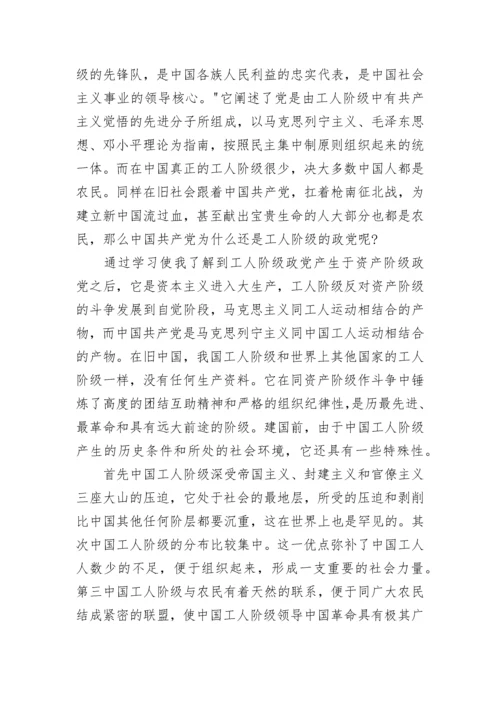 级的先锋队，是中国各族人民利益的忠实代表，是中国社会主义事业的领导核心。"它阐述了党是由工人阶级中有共产主义觉悟的先进分子所组成，以马克思列宁主义、毛泽东思想、邓小平理论为指南，按照民主集中制原则组织起来的统一体。而在中国真正的工人阶级很少，决大多数中国人都是农民。同样在旧社会跟着中国共产党，扛着枪南征北战，为建立新中国流过血，甚至献出宝贵生命的人大部分也都是农民，那么中国共产党为什么还是工人阶级的政党呢？

通过学习使我了解到工人阶级政党产生于资产阶级政党之后，它是资本主义进入大生产，工人阶级反对资产阶级的斗争发展到自觉阶段，马克思主义同工人运动相结合的产物，而中国共产党是马克思列宁主义同中国工人运动相结合的产物。在旧中国，我国工人阶级和世界上其他国家的工人阶级一样，没有任何生产资料。它在同资产阶级作斗争中锤炼了高度的团结互助精神和严格的组织纪律性，是历最先进、最革命和具有远大前途的阶级。建国前，由于中国工人阶级产生的历史条件和所处的社会环境，它还具有一些特殊性。

首先中国工人阶级深受帝国主义、封建主义和官僚主义三座大山的压迫，它处于社会的最地层，所受的压迫和剥削比中国其他任何阶层都要沉重，这在世界上也是罕见的。其次中国工人阶级的分布比较集中。这一优点弥补了中国工人人数少的不足，便于组织起来，形成一支重要的社会力量。第三中国工人阶级与农民有着天然的联系，便于同广大农民结成紧密的联盟，使中国工人阶级领导中国革命具有极其广